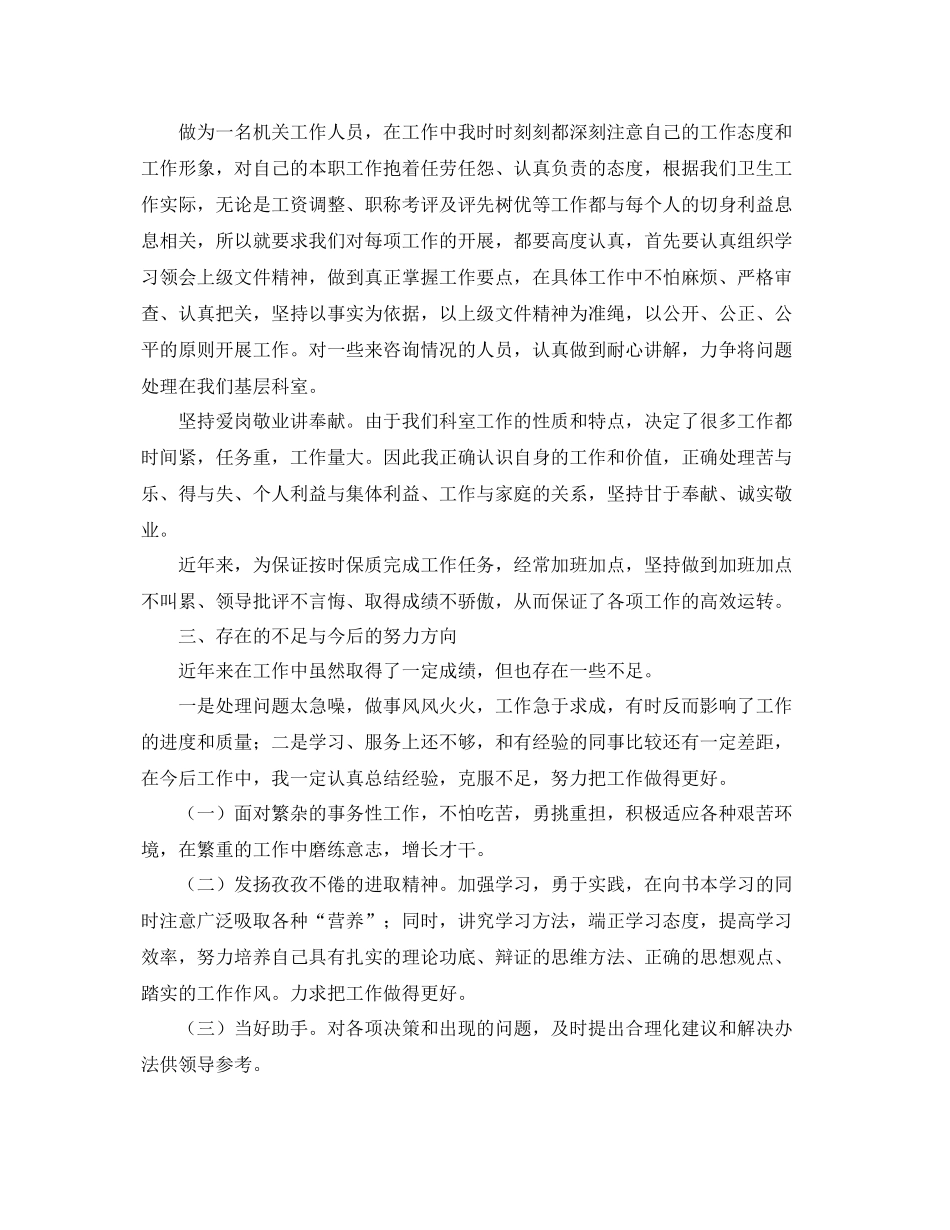 做为一名机关工作人员，在工作中我时时刻刻都深刻注意自己的工作态度和工作形象，对自己的本职工作抱着任劳任怨、认真负责的态度，根据我们卫生工作实际，无论是工资调整、职称考评及评先树优等工作都与每个人的切身利益息息相关，所以就要求我们对每项工作的开展，都要高度认真，首先要认真组织学习领会上级文件精神，做到真正掌握工作要点，在具体工作中不怕麻烦、严格审查、认真把关，坚持以事实为依据，以上级文件精神为准绳，以公开、公正、公平的原则开展工作。对一些来咨询情况的人员，认真做到耐心讲解，力争将问题处理在我们基层科室。

坚持爱岗敬业讲奉献。由于我们科室工作的性质和特点，决定了很多工作都时间紧，任务重，工作量大。因此我正确认识自身的工作和价值，正确处理苦与乐、得与失、个人利益与集体利益、工作与家庭的关系，坚持甘于奉献、诚实敬业。

近年来，为保证按时保质完成工作任务，经常加班加点，坚持做到加班加点不叫累、领导批评不言悔、取得成绩不骄傲，从而保证了各项工作的高效运转。

三、存在的不足与今后的努力方向

近年来在工作中虽然取得了一定成绩，但也存在一些不足。

一是处理问题太急噪，做事风风火火，工作急于求成，有时反而影响了工作的进度和质量；二是学习、服务上还不够，和有经验的同事比较还有一定差距，在今后工作中，我一定认真总结经验，克服不足，努力把工作做得更好。

（一）面对繁杂的事务性工作，不怕吃苦，勇挑重担，积极适应各种艰苦环境，在繁重的工作中磨练意志，增长才干。

（二）发扬孜孜不倦的进取精神。加强学习，勇于实践，在向书本学习的同时注意广泛吸取各种“营养”；同时，讲究学习方法，端正学习态度，提高学习效率，努力培养自己具有扎实的理论功底、辩证的思维方法、正确的思想观点、踏实的工作作风。力求把工作做得更好。

（三）当好助手。对各项决策和出现的问题，及时提出合理化建议和解决办法供领导参考。